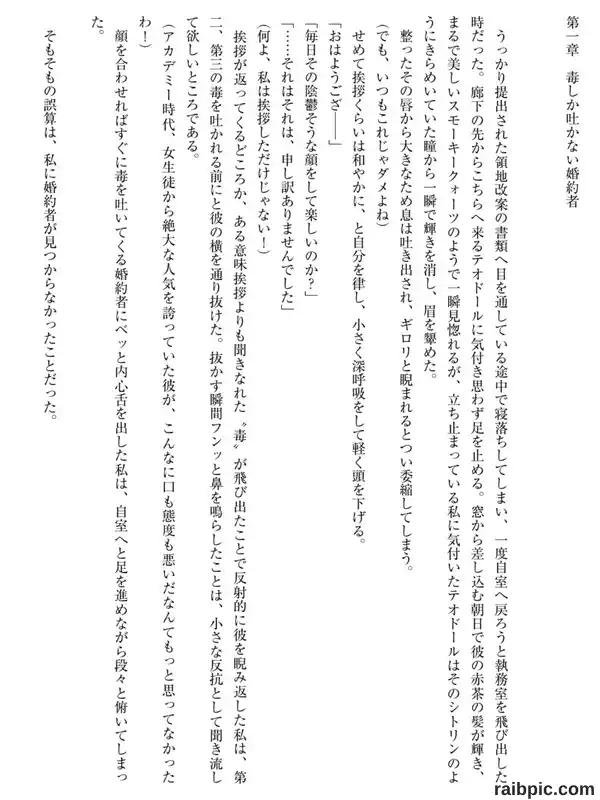 第一章　毒しか吐かない婚約者

うっかり提出された領地改案の書類へ目を通している途中で寝落ちしてしまい、一度自室へ戻ろうと執務室を飛び出した時だった。廊下の先からこちらへ来るテオドールに気付き思わず足を止める。窓から差し込む朝日で彼の赤茶の髪が輝き、まるで美しいスモーキークォーツのようで一瞬見惚れるが、立ち止まっている私に気付いたテオドールはそのシトリンのようにきらめいていた瞳から一瞬で輝きを消し、眉を顰めた。

整ったその唇から大きなため息は吐き出され、ギロリと睨まれるとつい委縮してしまう。

（でも、いつもこれじゃダメよね）

せめて挨拶くらいは和やかに、と自分を律し、小さく深呼吸をして軽く頭を下げる。

「おはようござ――」

「毎日その陰鬱そうな顔をして楽しいのか？」

「……それはそれは、申し訳ありませんでした」

（何よ、私は挨拶しただけじゃない！）

挨拶が返ってくるどころか、ある意味挨拶よりも聞きなれた〝毒〟が飛び出たことで反射的に彼を睨み返した私は、第二、第三の毒を吐かれる前にと彼の横を通り抜けた。抜かす瞬間フンッと鼻を鳴らしたことは、小さな反抗として聞き流して欲しいところである。

（アカデミー時代、女生徒から絶大な人気を誇っていた彼が、こんなに口も態度も悪いだなんてもっと思ってなかったわ！）

顔を合わせればすぐに毒を吐いてくる婚約者にベッと内心舌を出した私は、自室へと足を進めながら段々と俯いてしまった。

そもそもの誤算は、私に婚約者が見つからなかったことだった。

raibpic.com